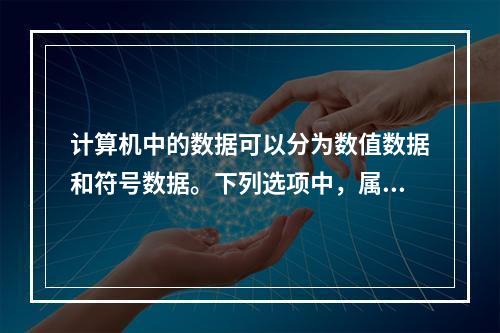 计算机中的数据可以分为数值数据和符号数据。下列选项中，属...